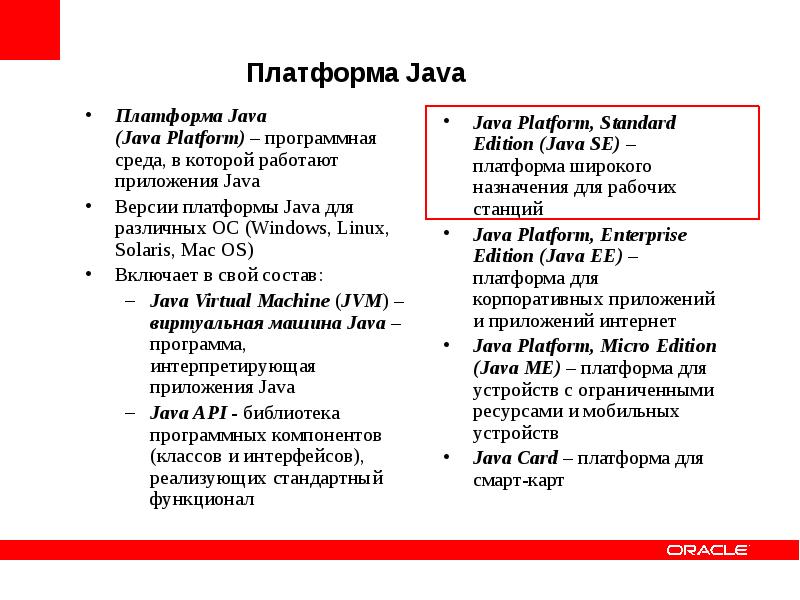 Платформа Java

• Платформа Java (Java Platform) – программная среда, в которой работают приложения Java
• Версии платформы Java для различных ОС (Windows, Linux, Solaris, Mac OS)
• Включает в свой состав:
  – Java Virtual Machine (JVM) – виртуальная машина Java – программа, интерпретирующая приложения Java
  – Java API - библиотека программных компонентов (классов и интерфейсов), реализующих стандартный функционал

• Java Platform, Standard Edition (Java SE) – платформа широкого назначения для рабочих станций
• Java Platform, Enterprise Edition (Java EE) – платформа для корпоративных приложений и приложений интернет
• Java Platform, Micro Edition (Java ME) – платформа для устройств с ограниченными ресурсами и мобильных устройств
• Java Card – платформа для смарт-карт

ORACLE